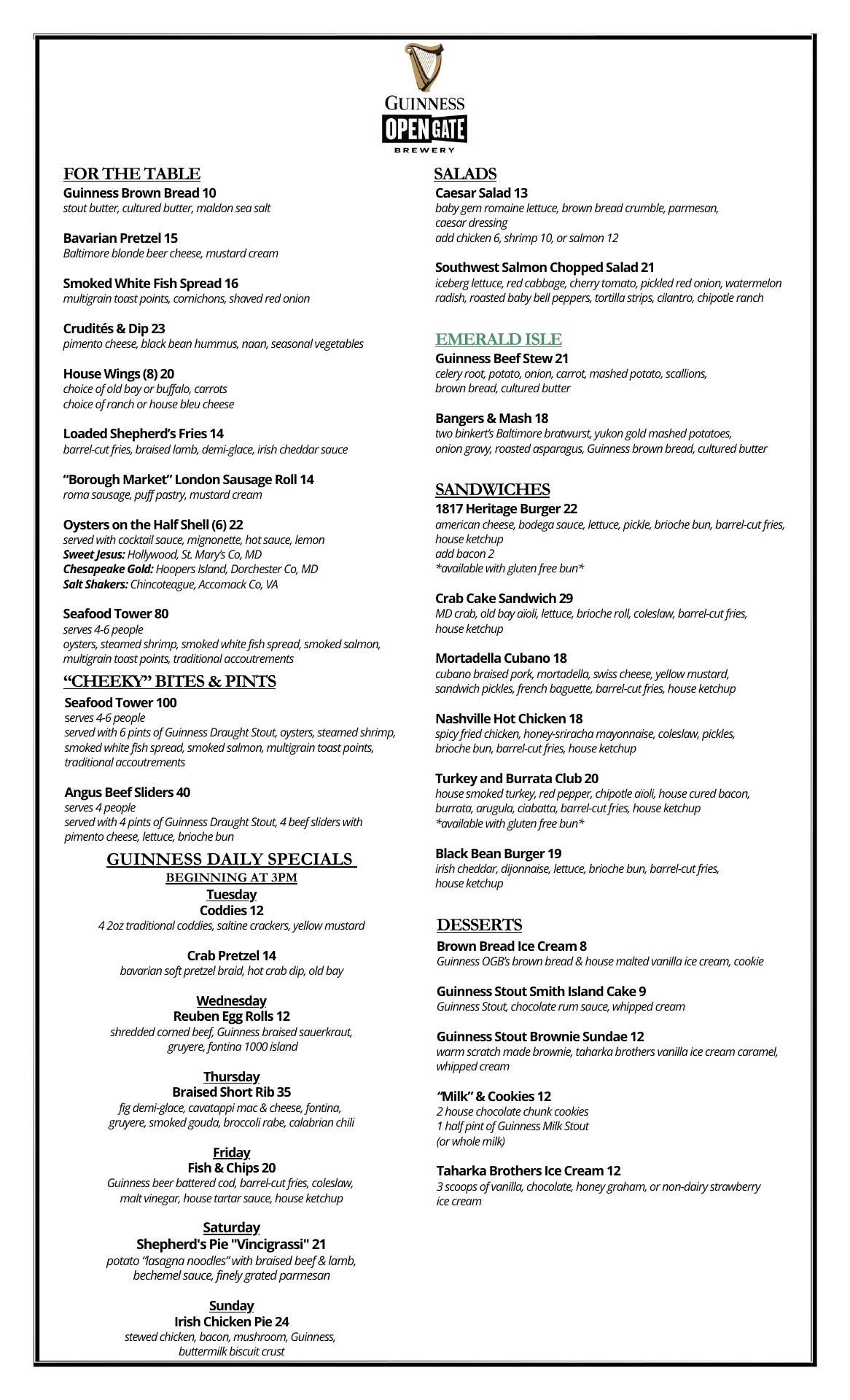 GUINNESS
OPEN GATE
BREWERY

FOR THE TABLE
Guinness Brown Bread 10
stout butter, cultured butter, maldon sea salt

Bavarian Pretzel 15
Baltimore blonde beer cheese, mustard cream

Smoked White Fish Spread 16
multigrain toast points, cornichons, shaved red onion

Crudités & Dip 23
pimento cheese, black bean hummus, naan, seasonal vegetables

House Wings (8) 20
choice of old bay or buffalo, carrots
choice of ranch or house bleu cheese

Loaded Shepherd's Fries 14
barrel-cut fries, braised lamb, demi-glace, irish cheddar sauce

"Borough Market" London Sausage Roll 14
roma sausage, puff pastry, mustard cream

Oysters on the Half Shell (6) 22
served with cocktail sauce, mignonette, hot sauce, lemon
Sweet Jesus: Hollywood, St. Mary's Co, MD
Chesapeake Gold: Hoopers Island, Dorchester Co, MD
Salt Shakers: Chincoteague, Accomack Co, VA

Seafood Tower 80
serves 4-6 people
oysters, steamed shrimp, smoked white fish spread, smoked salmon, multigrain toast points, traditional accoutrements

"CHEEKY" BITES & PINTS
Seafood Tower 100
serves 4-6 people
served with 6 pints of Guinness Draught Stout, oysters, steamed shrimp, smoked white fish spread, smoked salmon, multigrain toast points, traditional accoutrements

Angus Beef Sliders 40
serves 4 people
served with 4 pints of Guinness Draught Stout, 4 beef sliders with pimento cheese, lettuce, brioche bun

GUINNESS DAILY SPECIALS
BEGINNING AT 3PM
Tuesday
Coddies 12
4 2oz traditional coddies, saltine crackers, yellow mustard

Crab Pretzel 14
bavarian soft pretzel braid, hot crab dip, old bay

Wednesday
Reuben Egg Rolls 12
shredded corned beef, Guinness braised sauerkraut, gruyere, fontina 1000 island

Thursday
Braised Short Rib 35
fig demi-glace, cavatappi mac & cheese, fontina, gruyere, smoked gouda, broccoli rabe, calabrian chili

Friday
Fish & Chips 20
Guinness beer battered cod, barrel-cut fries, coleslaw, malt vinegar, house tartar sauce, house ketchup

Saturday
Shepherd's Pie "Vincigrassi" 21
potato "lasagna noodles" with braised beef & lamb, bechemel sauce, finely grated parmesan

Sunday
Irish Chicken Pie 24
stewed chicken, bacon, mushroom, Guinness, buttermilk biscuit crust

SALADS
Caesar Salad 13
baby gem romaine lettuce, brown bread crumble, parmesan, caesar dressing
add chicken 6, shrimp 10, or salmon 12

Southwest Salmon Chopped Salad 21
iceberg lettuce, red cabbage, cherry tomato, pickled red onion, watermelon radish, roasted baby bell peppers, tortilla strips, cilantro, chipotle ranch

EMERALD ISLE
Guinness Beef Stew 21
celery root, potato, onion, carrot, mashed potato, scallions, brown bread, cultured butter

Bangers & Mash 18
two binkert's Baltimore bratwurst, yukon gold mashed potatoes, onion gravy, roasted asparagus, Guinness brown bread, cultured butter

SANDWICHES
1817 Heritage Burger 22
american cheese, bodega sauce, lettuce, pickle, brioche bun, barrel-cut fries, house ketchup
add bacon 2
*available with gluten free bun*

Crab Cake Sandwich 29
MD crab, old bay aïoli, lettuce, brioche roll, coleslaw, barrel-cut fries, house ketchup

Mortadella Cubano 18
cubano braised pork, mortadella, swiss cheese, yellow mustard, sandwich pickles, french baguette, barrel-cut fries, house ketchup

Nashville Hot Chicken 18
spicy fried chicken, honey-sriracha mayonnaise, coleslaw, pickles, brioche bun, barrel-cut fries, house ketchup

Turkey and Burrata Club 20
house smoked turkey, red pepper, chipotle aïoli, house cured bacon, burrata, arugula, ciabatta, barrel-cut fries, house ketchup
*available with gluten free bun*

Black Bean Burger 19
irish cheddar, dijonnaise, lettuce, brioche bun, barrel-cut fries, house ketchup

DESSERTS
Brown Bread Ice Cream 8
Guinness OGB's brown bread & house malted vanilla ice cream, cookie

Guinness Stout Smith Island Cake 9
Guinness Stout, chocolate rum sauce, whipped cream

Guinness Stout Brownie Sundae 12
warm scratch made brownie, taharka brothers vanilla ice cream caramel, whipped cream

"Milk" & Cookies 12
2 house chocolate chunk cookies
1 half pint of Guinness Milk Stout
(or whole milk)

Taharka Brothers Ice Cream 12
3 scoops of vanilla, chocolate, honey graham, or non-dairy strawberry ice cream